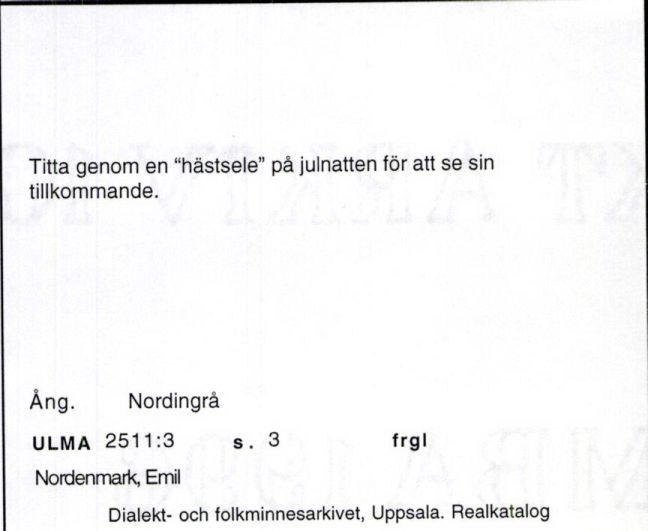 Titta genom en "hästsele" på julnatten för att se sin tillkommande.

Ång. Nordingrå

ULMA 2511:3 s. 3 frgl

Nordenmark, Emil

Dialekt- och folkminnesarkivet, Uppsala. Realkatalog